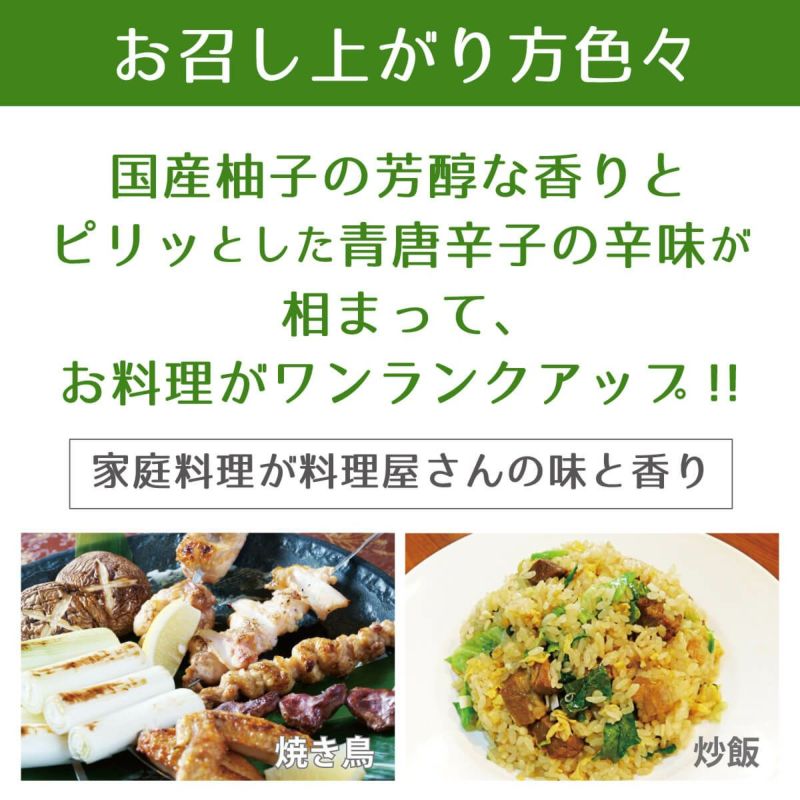 お召し上がり方色々

国産柚子の芳醇な香りと
ピリッとした青唐辛子の辛味が
相まって、
お料理がワンランクアップ!!

家庭料理が料理屋さんの味と香り

焼き鳥

炒飯